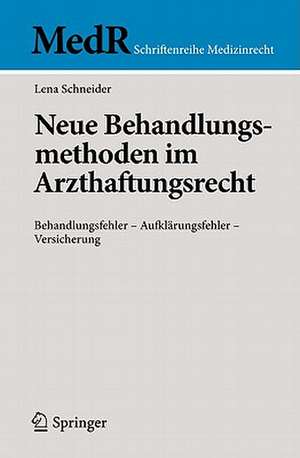 MedR Schriftenreihe Medizinrecht

Lena Schneider

Neue Behandlungsmethoden im Arzthaftungsrecht

Behandlungsfehler – Aufklärungsfehler – Versicherung

Springer